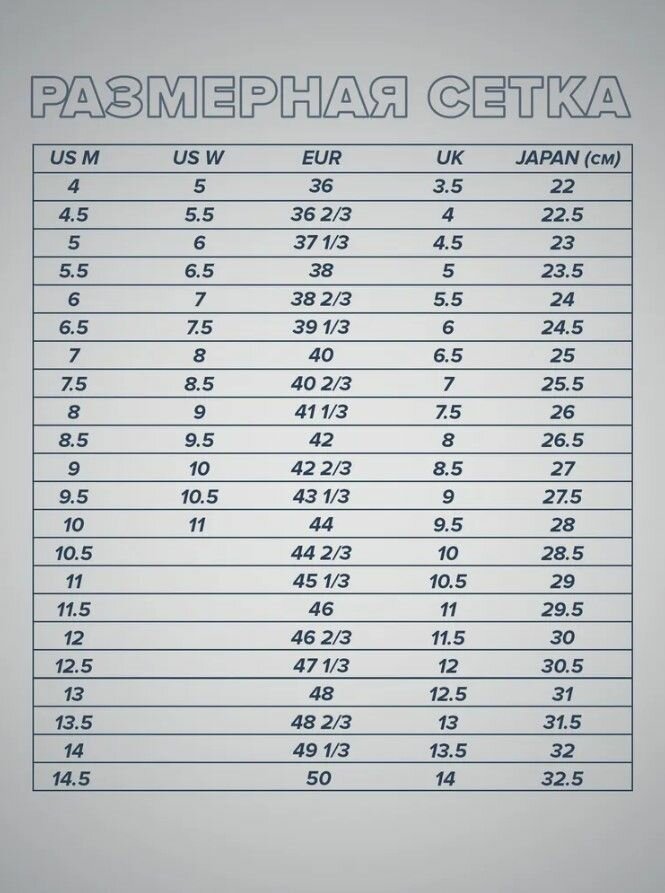 РАЗМЕРНАЯ СЕТКА

| US M | US W | EUR | UK | JAPAN (см) |
|---|---|---|---|---|
| 4 | 5 | 36 | 3.5 | 22 |
| 4.5 | 5.5 | 36 2/3 | 4 | 22.5 |
| 5 | 6 | 37 1/3 | 4.5 | 23 |
| 5.5 | 6.5 | 38 | 5 | 23.5 |
| 6 | 7 | 38 2/3 | 5.5 | 24 |
| 6.5 | 7.5 | 39 1/3 | 6 | 24.5 |
| 7 | 8 | 40 | 6.5 | 25 |
| 7.5 | 8.5 | 40 2/3 | 7 | 25.5 |
| 8 | 9 | 41 1/3 | 7.5 | 26 |
| 8.5 | 9.5 | 42 | 8 | 26.5 |
| 9 | 10 | 42 2/3 | 8.5 | 27 |
| 9.5 | 10.5 | 43 1/3 | 9 | 27.5 |
| 10 | 11 | 44 | 9.5 | 28 |
| 10.5 | | 44 2/3 | 10 | 28.5 |
| 11 | | 45 1/3 | 10.5 | 29 |
| 11.5 | | 46 | 11 | 29.5 |
| 12 | | 46 2/3 | 11.5 | 30 |
| 12.5 | | 47 1/3 | 12 | 30.5 |
| 13 | | 48 | 12.5 | 31 |
| 13.5 | | 48 2/3 | 13 | 31.5 |
| 14 | | 49 1/3 | 13.5 | 32 |
| 14.5 | | 50 | 14 | 32.5 |